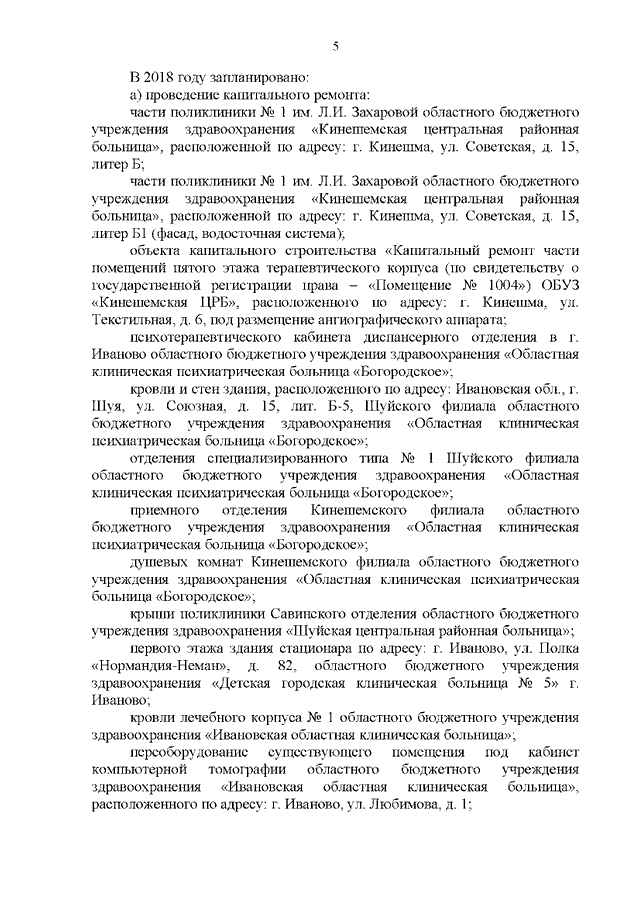 5

В 2018 году запланировано:

а) проведение капитального ремонта:

части поликлиники № 1 им. Л.И. Захаровой областного бюджетного учреждения здравоохранения «Кинешемская центральная районная больница», расположенной по адресу: г. Кинешма, ул. Советская, д. 15, литер Б;

части поликлиники № 1 им. Л.И. Захаровой областного бюджетного учреждения здравоохранения «Кинешемская центральная районная больница», расположенной по адресу: г. Кинешма, ул. Советская, д. 15, литер Б1 (фасад, водосточная система);

объекта капитального строительства «Капитальный ремонт части помещений пятого этажа терапевтического корпуса (по свидетельству о государственной регистрации права – «Помещение № 1004») ОБУЗ «Кинешемская ЦРБ», расположенного по адресу: г. Кинешма, ул. Текстильная, д. 6, под размещение ангиографического аппарата;

психотерапевтического кабинета диспансерного отделения в г. Иваново областного бюджетного учреждения здравоохранения «Областная клиническая психиатрическая больница «Богородское»;

кровли и стен здания, расположенного по адресу: Ивановская обл., г. Шуя, ул. Союзная, д. 15, лит. Б-5, Шуйского филиала областного бюджетного учреждения здравоохранения «Областная клиническая психиатрическая больница «Богородское»;

отделения специализированного типа № 1 Шуйского филиала областного бюджетного учреждения здравоохранения «Областная клиническая психиатрическая больница «Богородское»;

приемного отделения Кинешемского филиала областного бюджетного учреждения здравоохранения «Областная клиническая психиатрическая больница «Богородское»;

душевых комнат Кинешемского филиала областного бюджетного учреждения здравоохранения «Областная клиническая психиатрическая больница «Богородское»;

крыши поликлиники Савинского отделения областного бюджетного учреждения здравоохранения «Шуйская центральная районная больница»;

первого этажа здания стационара по адресу: г. Иваново, ул. Полка «Нормандия-Неман», д. 82, областного бюджетного учреждения здравоохранения «Детская городская клиническая больница № 5» г. Иваново;

кровли лечебного корпуса № 1 областного бюджетного учреждения здравоохранения «Ивановская областная клиническая больница»;

переоборудование существующего помещения под кабинет компьютерной томографии областного бюджетного учреждения здравоохранения «Ивановская областная клиническая больница», расположенного по адресу: г. Иваново, ул. Любимова, д. 1;